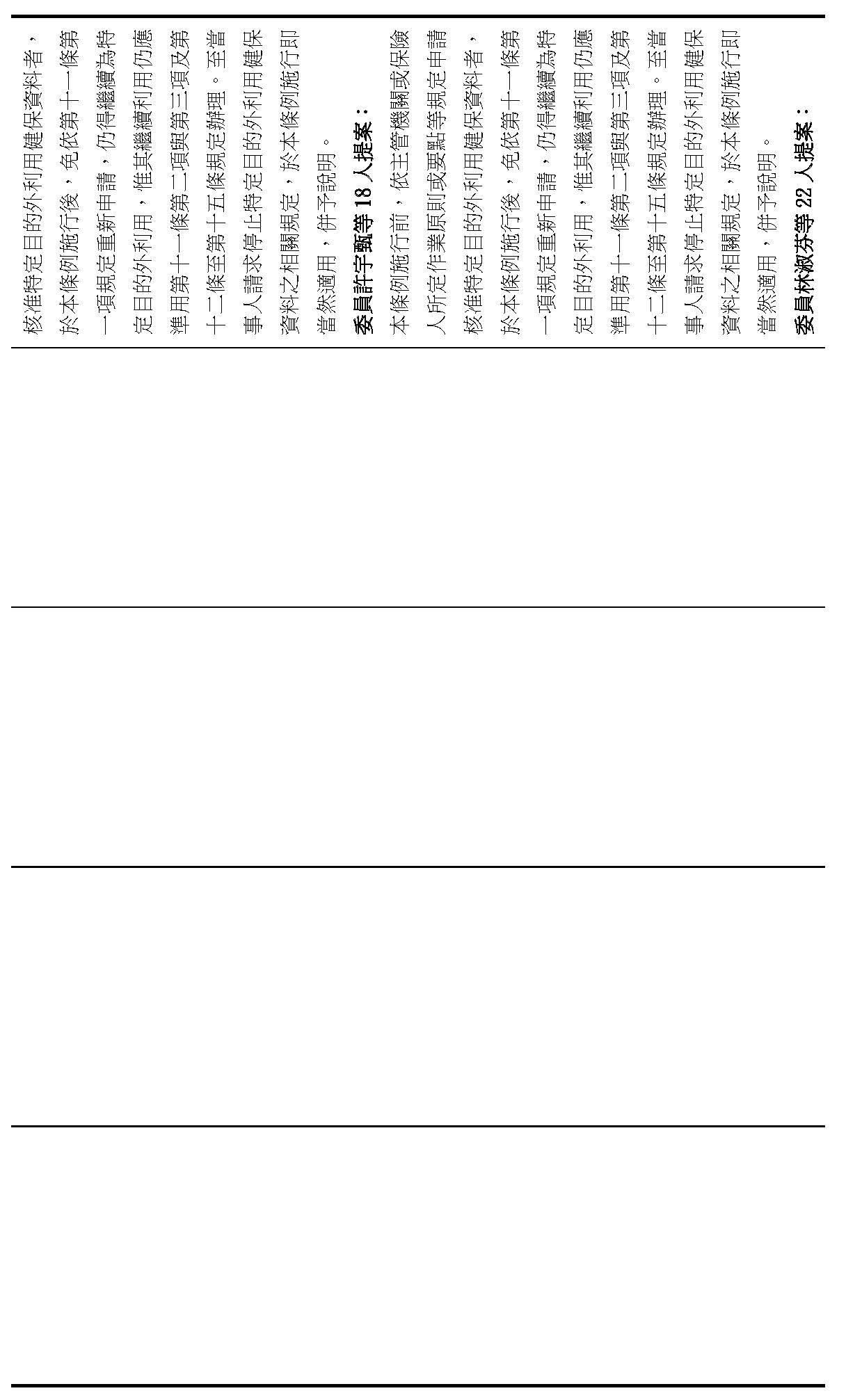 核准特定目的外利用健保資料者，於本條例施行後，免依第十一條第一項規定重新申請，仍得繼續為特定目的外利用，惟其繼續利用仍應準用第十一條第二項與第三項及第十二條至第十五條規定辦理。至當事人請求停止特定目的外利用健保資料之相關規定，於本條例施行即當然適用，併予說明。

委員許宇甄等18人提案：

本條例施行前，依主管機關或保險人所定作業原則或要點等規定申請核准特定目的外利用健保資料者，於本條例施行後，免依第十一條第一項規定重新申請，仍得繼續為特定目的外利用，惟其繼續利用仍應準用第十一條第二項與第三項及第十二條至第十五條規定辦理。至當事人請求停止特定目的外利用健保資料之相關規定，於本條例施行即當然適用，併予說明。

委員林淑芬等22人提案：